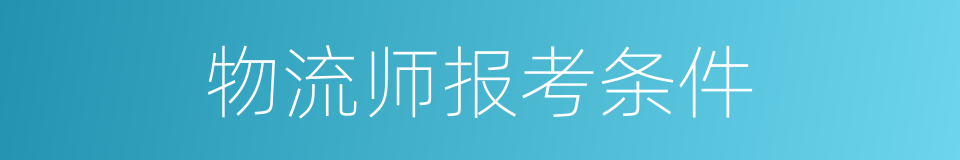 物流师报考条件